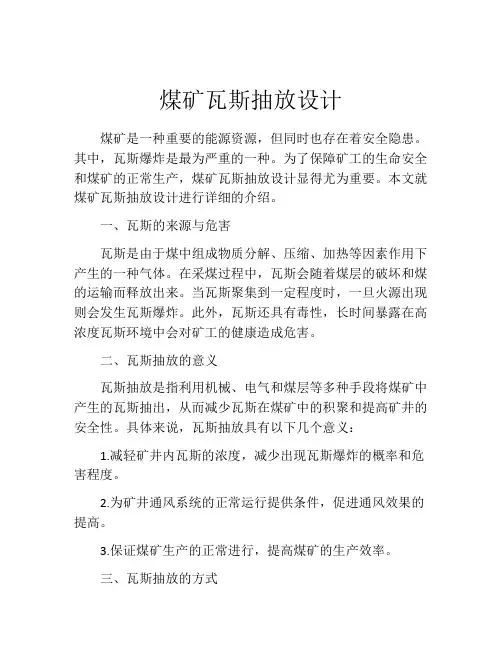 煤矿瓦斯抽放设计

煤矿是一种重要的能源资源，但同时也存在着安全隐患。其中，瓦斯爆炸是最为严重的一种。为了保障矿工的生命安全和煤矿的正常生产，煤矿瓦斯抽放设计显得尤为重要。本文就煤矿瓦斯抽放设计进行详细的介绍。

一、瓦斯的来源与危害

瓦斯是由于煤中组成物质分解、压缩、加热等因素作用下产生的一种气体。在采煤过程中，瓦斯会随着煤层的破坏和煤的运输而释放出来。当瓦斯聚集到一定程度时，一旦火源出现则会发生瓦斯爆炸。此外，瓦斯还具有毒性，长时间暴露在高浓度瓦斯环境中会对矿工的健康造成危害。

二、瓦斯抽放的意义

瓦斯抽放是指利用机械、电气和煤层等多种手段将煤矿中产生的瓦斯抽出，从而减少瓦斯在煤矿中的积聚和提高矿井的安全性。具体来说，瓦斯抽放具有以下几个意义：

1.减轻矿井内瓦斯的浓度，减少出现瓦斯爆炸的概率和危害程度。

2.为矿井通风系统的正常运行提供条件，促进通风效果的提高。

3.保证煤矿生产的正常进行，提高煤矿的生产效率。

三、瓦斯抽放的方式